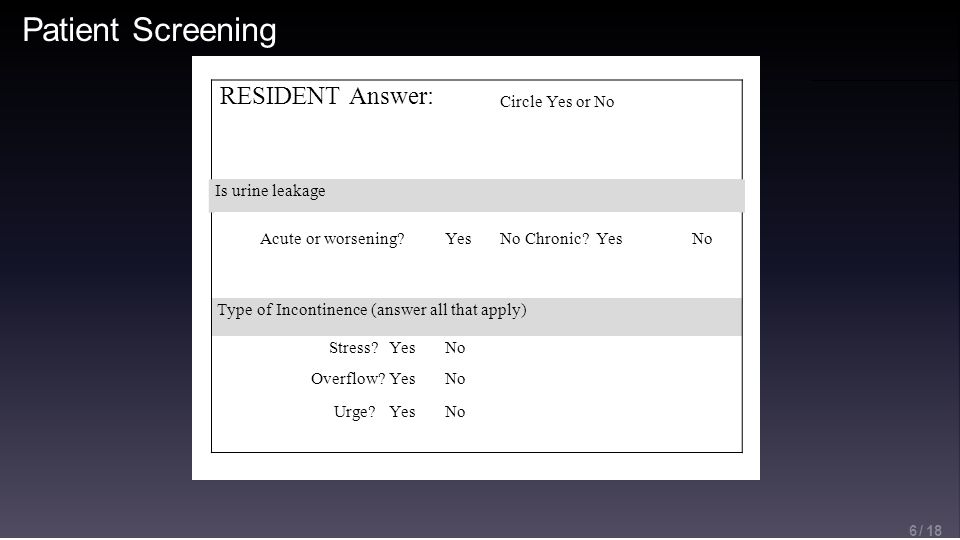 Patient Screening

RESIDENT Answer: Circle Yes or No

Is urine leakage

Acute or worsening? Yes No Chronic? Yes No

Type of Incontinence (answer all that apply)

Stress? Yes No

Overflow? Yes No

Urge? Yes No

6 / 18